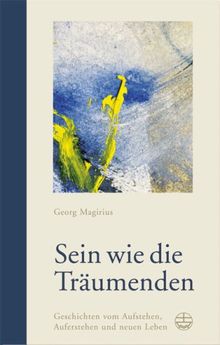 Georg Magirius

Sein wie die Träumenden

Geschichten vom Aufstehen, Auferstehen und neuen Leben